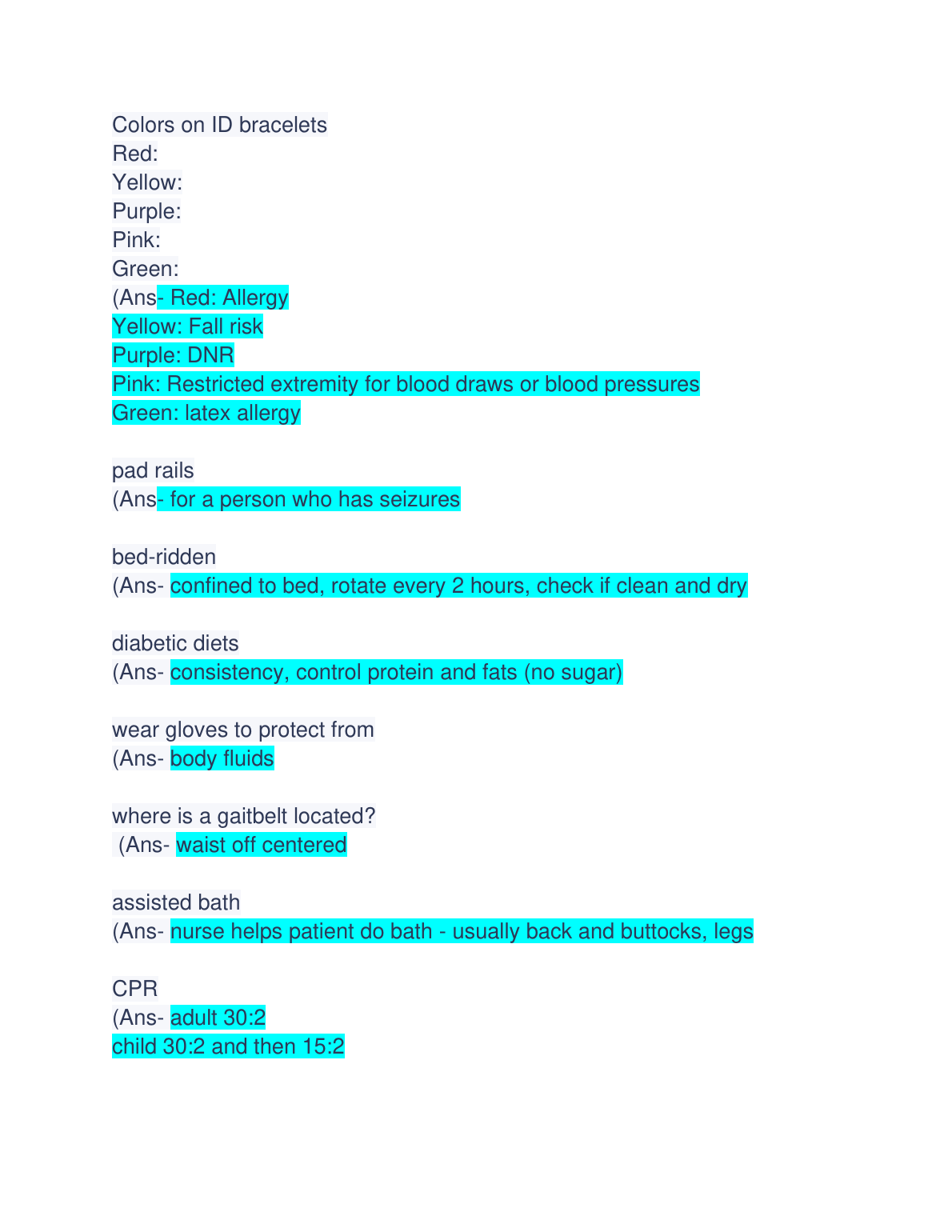 Colors on ID bracelets
Red:
Yellow:
Purple:
Pink:
Green:
(Ans- Red: Allergy
Yellow: Fall risk
Purple: DNR
Pink: Restricted extremity for blood draws or blood pressures
Green: latex allergy

pad rails
(Ans- for a person who has seizures

bed-ridden
(Ans- confined to bed, rotate every 2 hours, check if clean and dry

diabetic diets
(Ans- consistency, control protein and fats (no sugar)

wear gloves to protect from
(Ans- body fluids

where is a gaitbelt located?
(Ans- waist off centered

assisted bath
(Ans- nurse helps patient do bath - usually back and buttocks, legs

CPR
(Ans- adult 30:2
child 30:2 and then 15:2